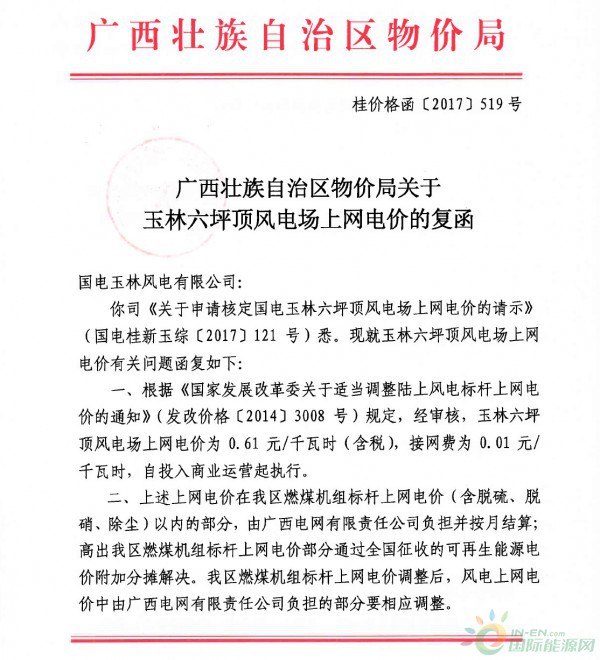 广西壮族自治区物价局

桂价格函〔2017〕519号

广西壮族自治区物价局关于
玉林六坪顶风电场上网电价的复函

国电玉林风电有限公司:

你司《关于申请核定国电玉林六坪顶风电场上网电价的请示》(国电桂新玉综〔2017〕121号)悉。现就玉林六坪顶风电场上网电价有关问题函复如下:

一、根据《国家发展改革委关于适当调整陆上风电标杆上网电价的通知》(发改价格〔2014〕3008号)规定,经审核,玉林六坪顶风电场上网电价为0.61元/千瓦时(含税),接网费为0.01元/千瓦时,自投入商业运营起执行。

二、上述上网电价在我区燃煤机组标杆上网电价(含脱硫、脱硝、除尘)以内的部分,由广西电网有限责任公司负担并按月结算;高出我区燃煤机组标杆上网电价部分通过全国征收的可再生能源电价附加分摊解决。我区燃煤机组标杆上网电价调整后,风电上网电价中由广西电网有限责任公司负担的部分要相应调整。

IN-EN.com
国际能源网